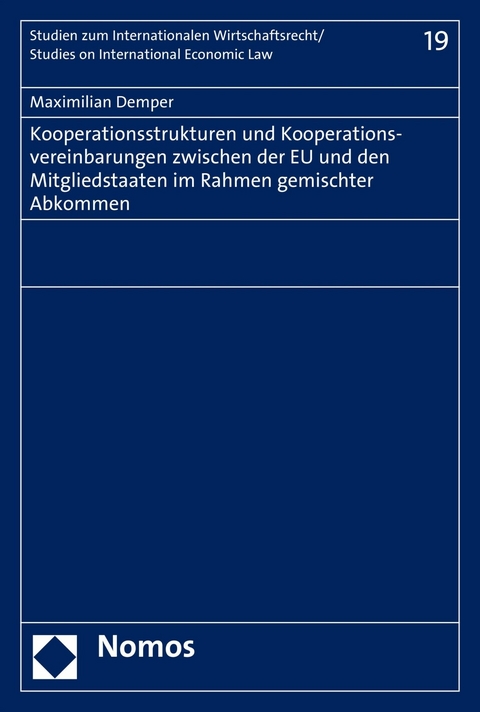 Studien zum Internationalen Wirtschaftsrecht/
Studies on International Economic Law

19

Maximilian Demper

Kooperationsstrukturen und Kooperationsvereinbarungen zwischen der EU und den Mitgliedstaaten im Rahmen gemischter Abkommen

Nomos